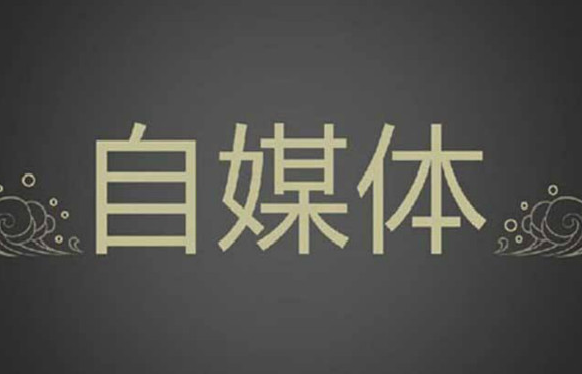 自媒体